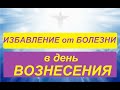 ИЗБАВЛЕНИЕ от БОЛЕЗНИ

в день
ВОЗНЕСЕНИЯ